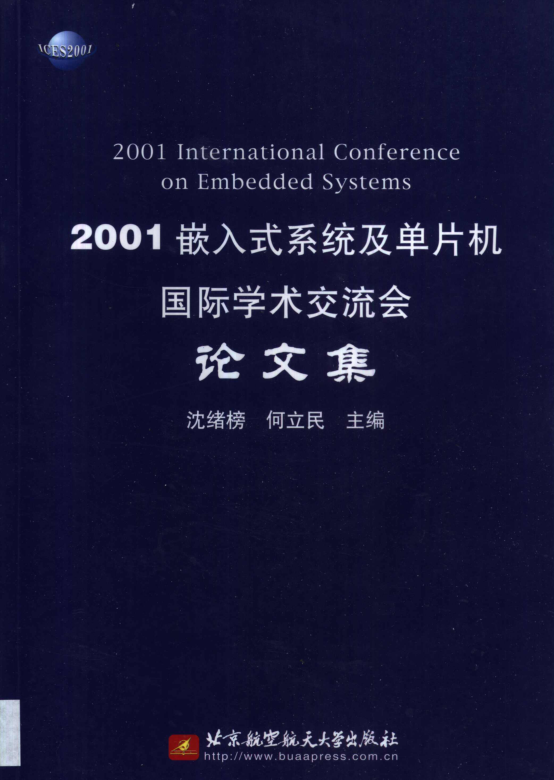 ICES2001

2001 International Conference on Embedded Systems

2001嵌入式系统及单片机

国际学术交流会

论文集

沈绪榜 何立民 主编

北京航空航天大学出版社
http://www.buaapress.com.cn